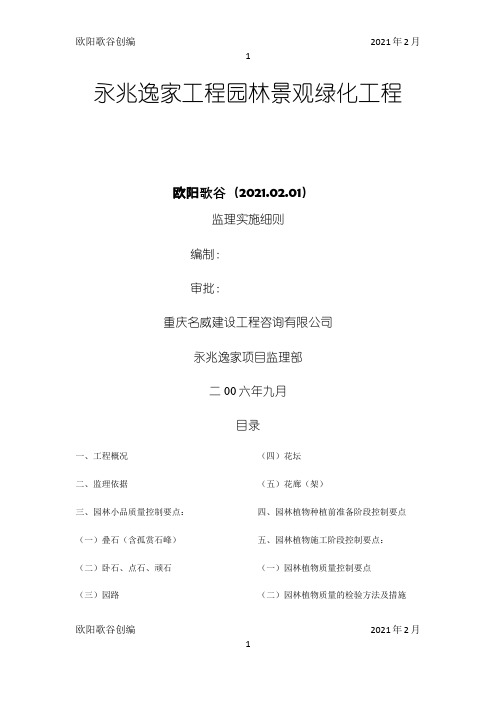 欧阳歌谷创编 2021年2月

1

永兆逸家工程园林景观绿化工程

欧阳歌谷（2021.02.01）

监理实施细则

编制：

审批：

重庆名威建设工程咨询有限公司

永兆逸家项目监理部

二00六年九月

目录

一、工程概况

二、监理依据

三、园林小品质量控制要点：

（一）叠石（含孤赏石峰）

（二）卧石、点石、顽石

（三）园路

（四）花坛

（五）花廊（架）

四、园林植物种植前准备阶段控制要点

五、园林植物施工阶段控制要点：

（一）园林植物质量控制要点

（二）园林植物质量的检验方法及措施

欧阳歌谷创编 2021年2月

1